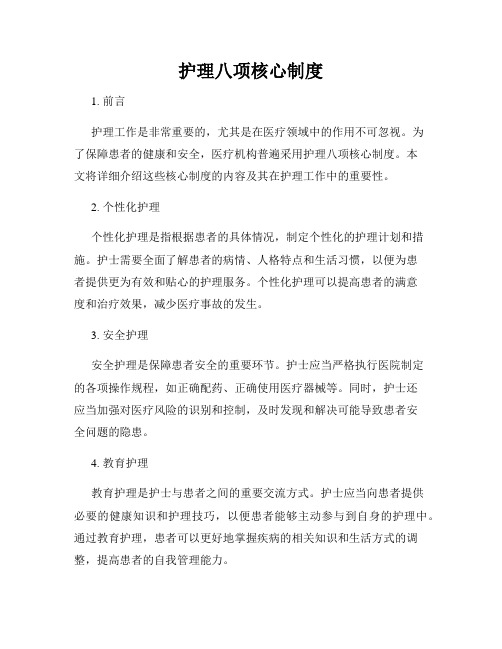 护理八项核心制度

1. 前言

护理工作是非常重要的，尤其是在医疗领域中的作用不可忽视。为了保障患者的健康和安全，医疗机构普遍采用护理八项核心制度。本文将详细介绍这些核心制度的内容及其在护理工作中的重要性。

2. 个性化护理

个性化护理是指根据患者的具体情况，制定个性化的护理计划和措施。护士需要全面了解患者的病情、人格特点和生活习惯，以便为患者提供更为有效和贴心的护理服务。个性化护理可以提高患者的满意度和治疗效果，减少医疗事故的发生。

3. 安全护理

安全护理是保障患者安全的重要环节。护士应当严格执行医院制定的各项操作规程，如正确配药、正确使用医疗器械等。同时，护士还应当加强对医疗风险的识别和控制，及时发现和解决可能导致患者安全问题的隐患。

4. 教育护理

教育护理是护士与患者之间的重要交流方式。护士应当向患者提供必要的健康知识和护理技巧，以便患者能够主动参与到自身的护理中。通过教育护理，患者可以更好地掌握疾病的相关知识和生活方式的调整，提高患者的自我管理能力。